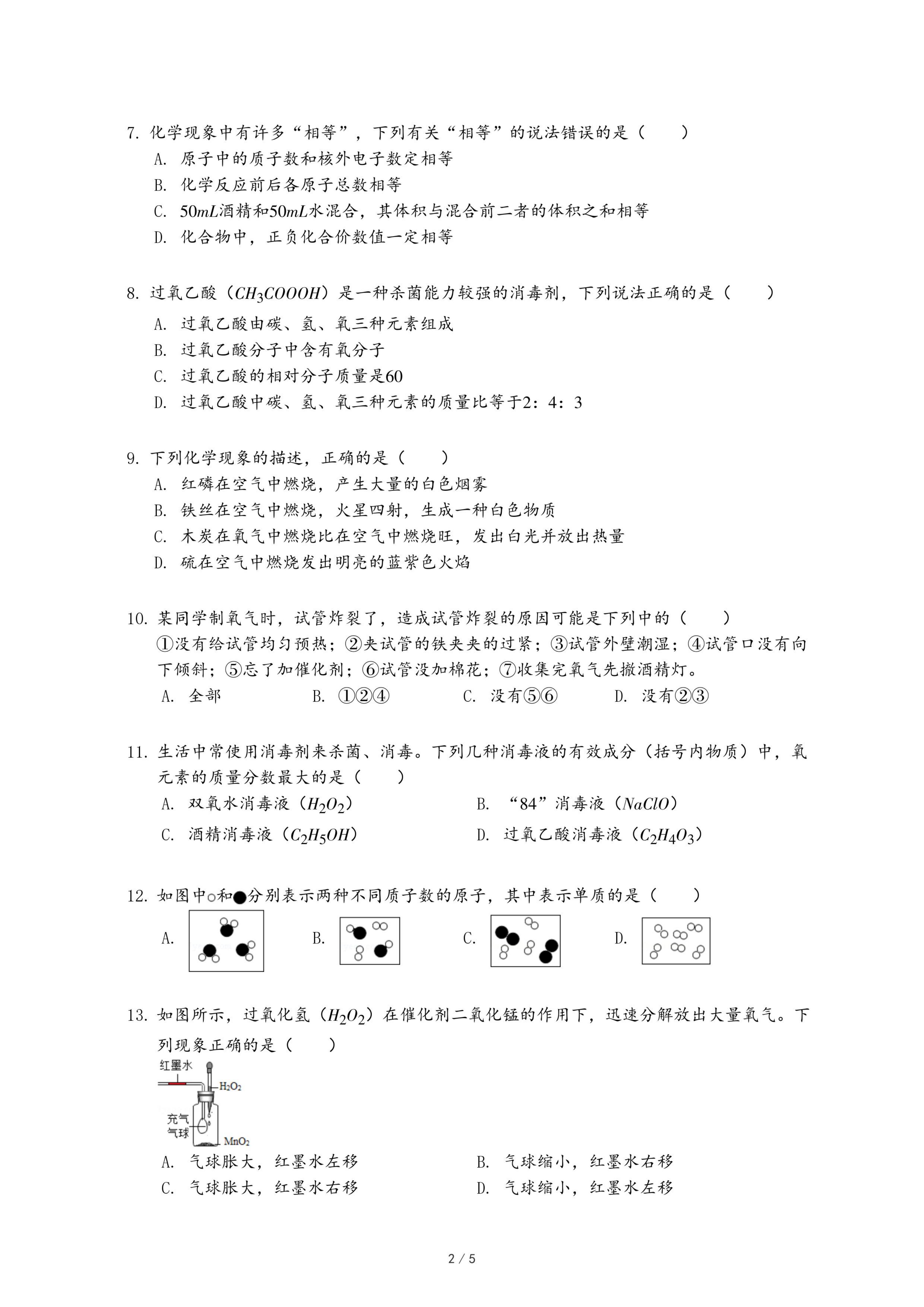 7. 化学现象中有许多“相等”，下列有关“相等”的说法错误的是（　　）
A. 原子中的质子数和核外电子数定相等
B. 化学反应前后各原子总数相等
C. $50mL$酒精和$50mL$水混合，其体积与混合前二者的体积之和相等
D. 化合物中，正负化合价数值一定相等

8. 过氧乙酸（$CH_3COOOH$）是一种杀菌能力较强的消毒剂，下列说法正确的是（　　）
A. 过氧乙酸由碳、氢、氧三种元素组成
B. 过氧乙酸分子中含有氧分子
C. 过氧乙酸的相对分子质量是60
D. 过氧乙酸中碳、氢、氧三种元素的质量比等于2：4：3

9. 下列化学现象的描述，正确的是（　　）
A. 红磷在空气中燃烧，产生大量的白色烟雾
B. 铁丝在空气中燃烧，火星四射，生成一种白色物质
C. 木炭在氧气中燃烧比在空气中燃烧旺，发出白光并放出热量
D. 硫在空气中燃烧发出明亮的蓝紫色火焰

10. 某同学制氧气时，试管炸裂了，造成试管炸裂的原因可能是下列中的（　　）
①没有给试管均匀预热；②夹试管的铁夹夹的过紧；③试管外壁潮湿；④试管口没有向下倾斜；⑤忘了加催化剂；⑥试管没加棉花；⑦收集完氧气先撤酒精灯。
A. 全部　　B. ①②④　　C. 没有⑤⑥　　D. 没有②③

11. 生活中常使用消毒剂来杀菌、消毒。下列几种消毒液的有效成分（括号内物质）中，氧元素的质量分数最大的是（　　）
A. 双氧水消毒液（$H_2O_2$）　　B. “84”消毒液（$NaClO$）
C. 酒精消毒液（$C_2H_5OH$）　　D. 过氧乙酸消毒液（$C_2H_4O_3$）

12. 如图中○和●分别表示两种不同质子数的原子，其中表示单质的是（　　）
A.　　B.　　C.　　D.

13. 如图所示，过氧化氢（$H_2O_2$）在催化剂二氧化锰的作用下，迅速分解放出大量氧气。下列现象正确的是（　　）
红墨水
$H_2O_2$
充气气球
$MnO_2$
A. 气球胀大，红墨水左移　　B. 气球缩小，红墨水右移
C. 气球胀大，红墨水右移　　D. 气球缩小，红墨水左移

2 / 5